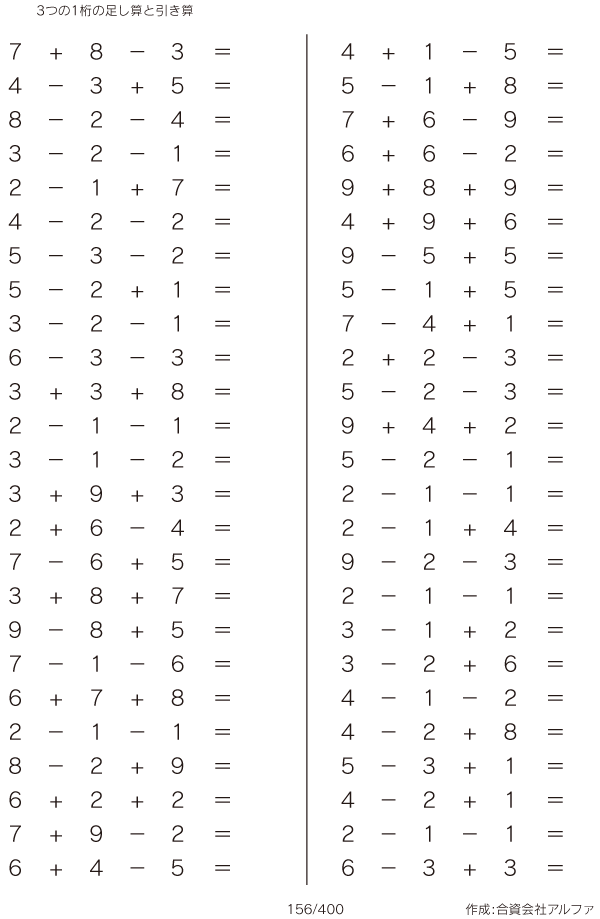 3つの1桁の足し算と引き算

$7 + 8 - 3 =$
$4 - 3 + 5 =$
$8 - 2 - 4 =$
$3 - 2 - 1 =$
$2 - 1 + 7 =$
$4 - 2 - 2 =$
$5 - 3 - 2 =$
$5 - 2 + 1 =$
$3 - 2 - 1 =$
$6 - 3 - 3 =$
$3 + 3 + 8 =$
$2 - 1 - 1 =$
$3 - 1 - 2 =$
$3 + 9 + 3 =$
$2 + 6 - 4 =$
$7 - 6 + 5 =$
$3 + 8 + 7 =$
$9 - 8 + 5 =$
$7 - 1 - 6 =$
$6 + 7 + 8 =$
$2 - 1 - 1 =$
$8 - 2 + 9 =$
$6 + 2 + 2 =$
$7 + 9 - 2 =$
$6 + 4 - 5 =$

$4 + 1 - 5 =$
$5 - 1 + 8 =$
$7 + 6 - 9 =$
$6 + 6 - 2 =$
$9 + 8 + 9 =$
$4 + 9 + 6 =$
$9 - 5 + 5 =$
$5 - 1 + 5 =$
$7 - 4 + 1 =$
$2 + 2 - 3 =$
$5 - 2 - 3 =$
$9 + 4 + 2 =$
$5 - 2 - 1 =$
$2 - 1 - 1 =$
$2 - 1 + 4 =$
$9 - 2 - 3 =$
$2 - 1 - 1 =$
$3 - 1 + 2 =$
$3 - 2 + 6 =$
$4 - 1 - 2 =$
$4 - 2 + 8 =$
$5 - 3 + 1 =$
$4 - 2 + 1 =$
$2 - 1 - 1 =$
$6 - 3 + 3 =$

156/400

作成:合資会社アルファ